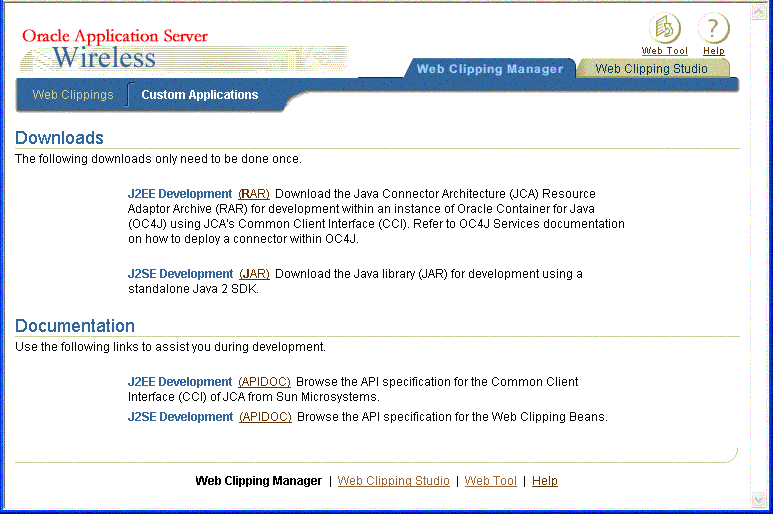 Oracle Application Server
Wireless

Web Tool Help

Web Clipping Manager Web Clipping Studio

Web Clippings Custom Applications

Downloads

The following downloads only need to be done once.

J2EE Development (RAR) Download the Java Connector Architecture (JCA) Resource Adaptor Archive (RAR) for development within an instance of Oracle Container for Java (OC4J) using JCA's Common Client Interface (CCI). Refer to OC4J Services documentation on how to deploy a connector within OC4J.

J2SE Development (JAR) Download the Java library (JAR) for development using a standalone Java 2 SDK.

Documentation

Use the following links to assist you during development.

J2EE Development (APIDOC) Browse the API specification for the Common Client Interface (CCI) of JCA from Sun Microsystems.

J2SE Development (APIDOC) Browse the API specification for the Web Clipping Beans.

Web Clipping Manager | Web Clipping Studio | Web Tool | Help